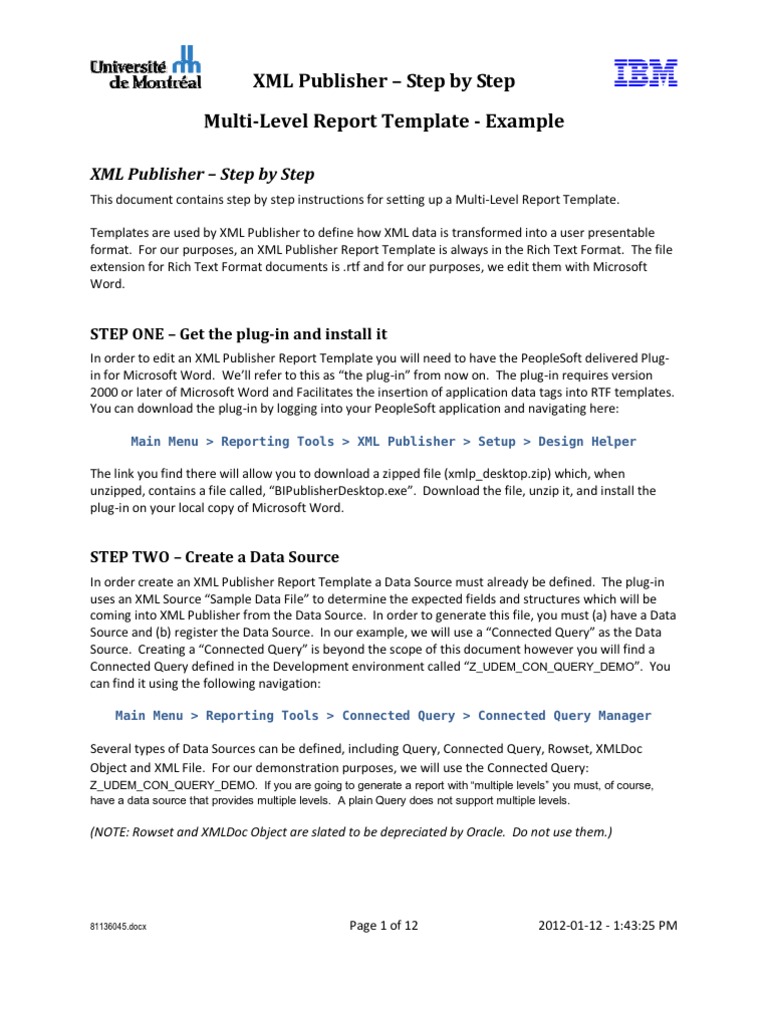 Université de Montréal

XML Publisher – Step by Step

IBM

Multi-Level Report Template - Example

XML Publisher – Step by Step

This document contains step by step instructions for setting up a Multi-Level Report Template.

Templates are used by XML Publisher to define how XML data is transformed into a user presentable format. For our purposes, an XML Publisher Report Template is always in the Rich Text Format. The file extension for Rich Text Format documents is .rtf and for our purposes, we edit them with Microsoft Word.

STEP ONE – Get the plug-in and install it

In order to edit an XML Publisher Report Template you will need to have the PeopleSoft delivered Plug-in for Microsoft Word. We'll refer to this as "the plug-in" from now on. The plug-in requires version 2000 or later of Microsoft Word and Facilitates the insertion of application data tags into RTF templates. You can download the plug-in by logging into your PeopleSoft application and navigating here:

Main Menu > Reporting Tools > XML Publisher > Setup > Design Helper

The link you find there will allow you to download a zipped file (xmlp_desktop.zip) which, when unzipped, contains a file called, "BIPublisherDesktop.exe". Download the file, unzip it, and install the plug-in on your local copy of Microsoft Word.

STEP TWO – Create a Data Source

In order create an XML Publisher Report Template a Data Source must already be defined. The plug-in uses an XML Source "Sample Data File" to determine the expected fields and structures which will be coming into XML Publisher from the Data Source. In order to generate this file, you must (a) have a Data Source and (b) register the Data Source. In our example, we will use a "Connected Query" as the Data Source. Creating a "Connected Query" is beyond the scope of this document however you will find a Connected Query defined in the Development environment called "Z_UDEM_CON_QUERY_DEMO". You can find it using the following navigation:

Main Menu > Reporting Tools > Connected Query > Connected Query Manager

Several types of Data Sources can be defined, including Query, Connected Query, Rowset, XMLDoc Object and XML File. For our demonstration purposes, we will use the Connected Query: Z_UDEM_CON_QUERY_DEMO. If you are going to generate a report with "multiple levels" you must, of course, have a data source that provides multiple levels. A plain Query does not support multiple levels.

(NOTE: Rowset and XMLDoc Object are slated to be depreciated by Oracle. Do not use them.)

81136045.docx

Page 1 of 12

2012-01-12 - 1:43:25 PM